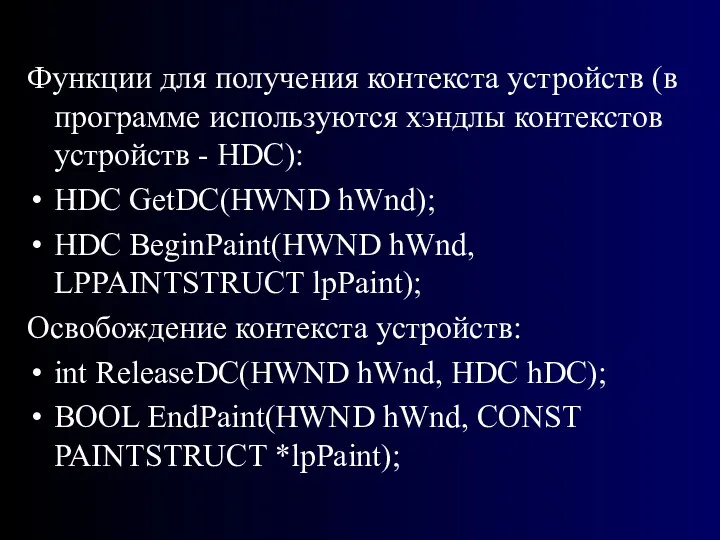 Функции для получения контекста устройств (в программе используются хэндлы контекстов устройств - HDC):

• HDC GetDC(HWND hWnd);

• HDC BeginPaint(HWND hWnd, LPPAINTSTRUCT lpPaint);

Освобождение контекста устройств:

• int ReleaseDC(HWND hWnd, HDC hDC);

• BOOL EndPaint(HWND hWnd, CONST PAINTSTRUCT *lpPaint);